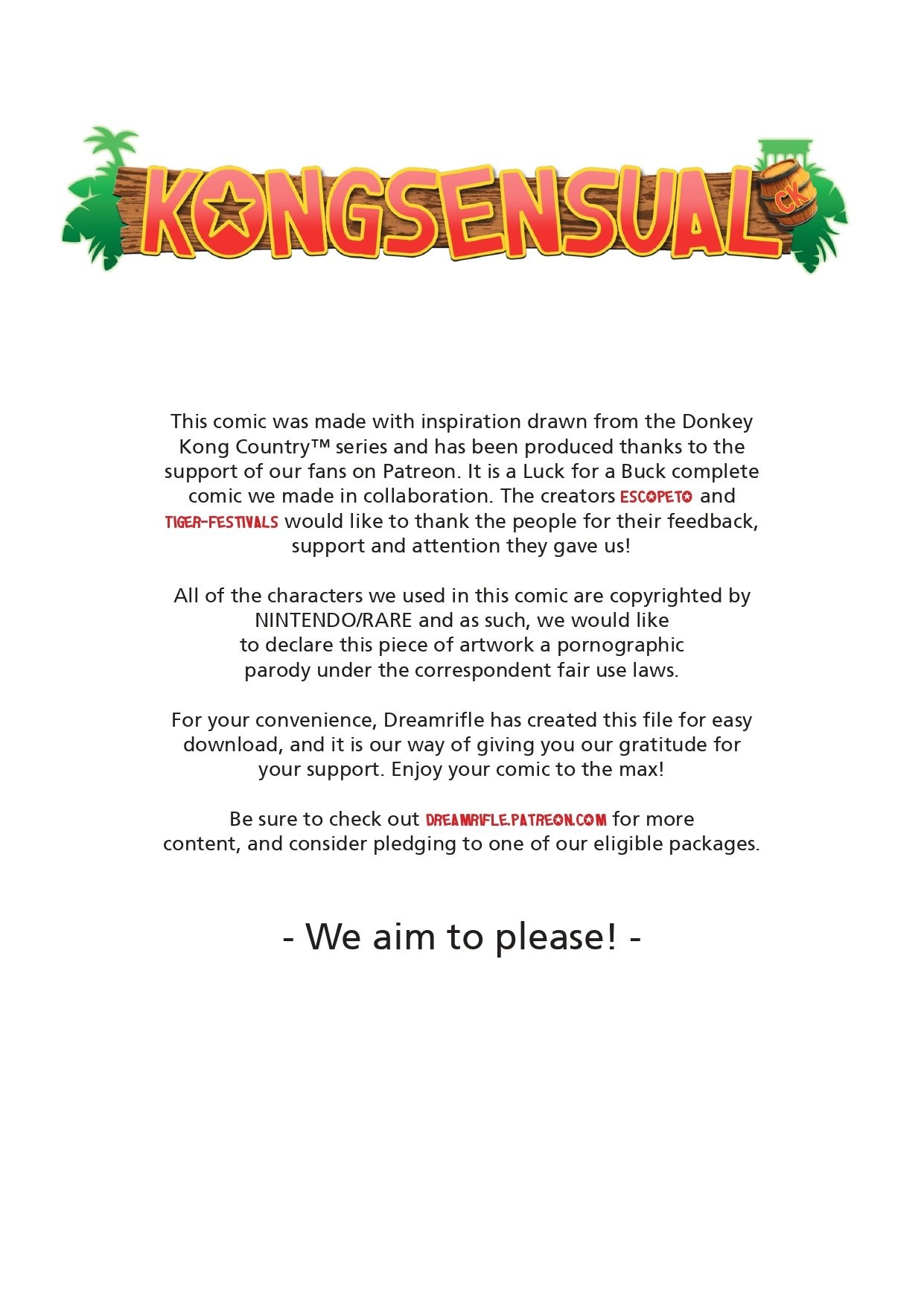 KONGSENSUAL
CK

This comic was made with inspiration drawn from the Donkey Kong Country™ series and has been produced thanks to the support of our fans on Patreon. It is a Luck for a Buck complete comic we made in collaboration. The creators ESCOPETO and TIGER-FESTIVALS would like to thank the people for their feedback, support and attention they gave us!

All of the characters we used in this comic are copyrighted by NINTENDO/RARE and as such, we would like to declare this piece of artwork a pornographic parody under the correspondent fair use laws.

For your convenience, Dreamrifle has created this file for easy download, and it is our way of giving you our gratitude for your support. Enjoy your comic to the max!

Be sure to check out DREAMRIFLE.PATREON.COM for more content, and consider pledging to one of our eligible packages.

- We aim to please! -